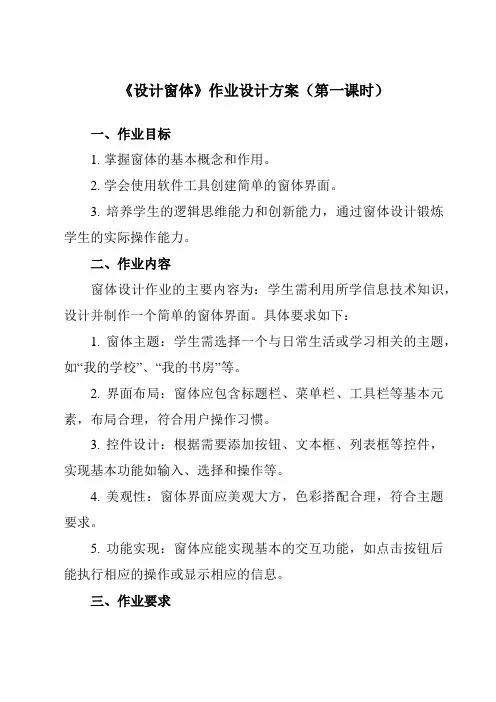 《设计窗体》作业设计方案（第一课时）

一、作业目标

1. 掌握窗体的基本概念和作用。

2. 学会使用软件工具创建简单的窗体界面。

3. 培养学生的逻辑思维能力和创新能力，通过窗体设计锻炼学生的实际操作能力。

二、作业内容

窗体设计作业的主要内容为：学生需利用所学信息技术知识，设计并制作一个简单的窗体界面。具体要求如下：

1. 窗体主题：学生需选择一个与日常生活或学习相关的主题，如“我的学校”、“我的书房”等。

2. 界面布局：窗体应包含标题栏、菜单栏、工具栏等基本元素，布局合理，符合用户操作习惯。

3. 控件设计：根据需要添加按钮、文本框、列表框等控件，实现基本功能如输入、选择和操作等。

4. 美观性：窗体界面应美观大方，色彩搭配合理，符合主题要求。

5. 功能实现：窗体应能实现基本的交互功能，如点击按钮后能执行相应的操作或显示相应的信息。

三、作业要求